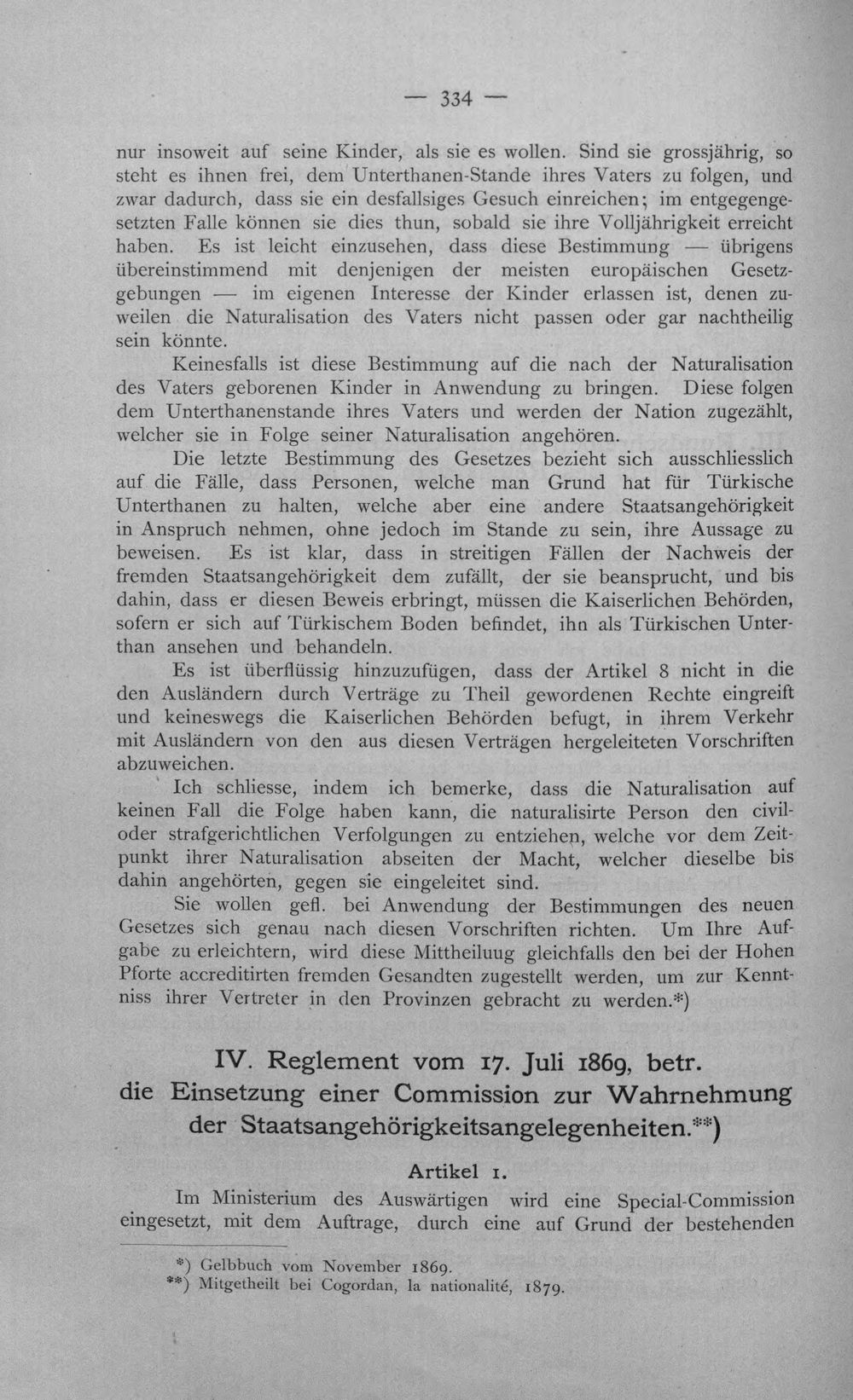 — 334 —

nur insoweit auf seine Kinder, als sie es wollen. Sind sie grossjährig, so steht es ihnen frei, dem Unterthanen-Stande ihres Vaters zu folgen, und zwar dadurch, dass sie ein desfallsiges Gesuch einreichen; im entgegengesetzten Falle können sie dies thun, sobald sie ihre Volljährigkeit erreicht haben. Es ist leicht einzusehen, dass diese Bestimmung — übrigens übereinstimmend mit denjenigen der meisten europäischen Gesetzgebungen — im eigenen Interesse der Kinder erlassen ist, denen zuweilen die Naturalisation des Vaters nicht passen oder gar nachtheilig sein könnte.

Keinesfalls ist diese Bestimmung auf die nach der Naturalisation des Vaters geborenen Kinder in Anwendung zu bringen. Diese folgen dem Unterthanenstande ihres Vaters und werden der Nation zugezählt, welcher sie in Folge seiner Naturalisation angehören.

Die letzte Bestimmung des Gesetzes bezieht sich ausschliesslich auf die Fälle, dass Personen, welche man Grund hat für Türkische Unterthanen zu halten, welche aber eine andere Staatsangehörigkeit in Anspruch nehmen, ohne jedoch im Stande zu sein, ihre Aussage zu beweisen. Es ist klar, dass in streitigen Fällen der Nachweis der fremden Staatsangehörigkeit dem zufällt, der sie beansprucht, und bis dahin, dass er diesen Beweis erbringt, müssen die Kaiserlichen Behörden, sofern er sich auf Türkischem Boden befindet, ihn als Türkischen Unterthan ansehen und behandeln.

Es ist überflüssig hinzuzufügen, dass der Artikel 8 nicht in die den Ausländern durch Verträge zu Theil gewordenen Rechte eingreift und keineswegs die Kaiserlichen Behörden befugt, in ihrem Verkehr mit Ausländern von den aus diesen Verträgen hergeleiteten Vorschriften abzuweichen.

Ich schliesse, indem ich bemerke, dass die Naturalisation auf keinen Fall die Folge haben kann, die naturalisirte Person den civil- oder strafgerichtlichen Verfolgungen zu entziehen, welche vor dem Zeitpunkt ihrer Naturalisation abseiten der Macht, welcher dieselbe bis dahin angehörten, gegen sie eingeleitet sind.

Sie wollen gefl. bei Anwendung der Bestimmungen des neuen Gesetzes sich genau nach diesen Vorschriften richten. Um Ihre Aufgabe zu erleichtern, wird diese Mittheiluug gleichfalls den bei der Hohen Pforte accreditirten fremden Gesandten zugestellt werden, um zur Kenntniss ihrer Vertreter in den Provinzen gebracht zu werden.*)

IV. Reglement vom 17. Juli 1869, betr.
die Einsetzung einer Commission zur Wahrnehmung
der Staatsangehörigkeitsangelegenheiten.**)

Artikel 1.

Im Ministerium des Auswärtigen wird eine Special-Commission eingesetzt, mit dem Auftrage, durch eine auf Grund der bestehenden

*) Gelbbuch vom November 1869.
**) Mitgetheilt bei Cogordan, la nationalité, 1879.